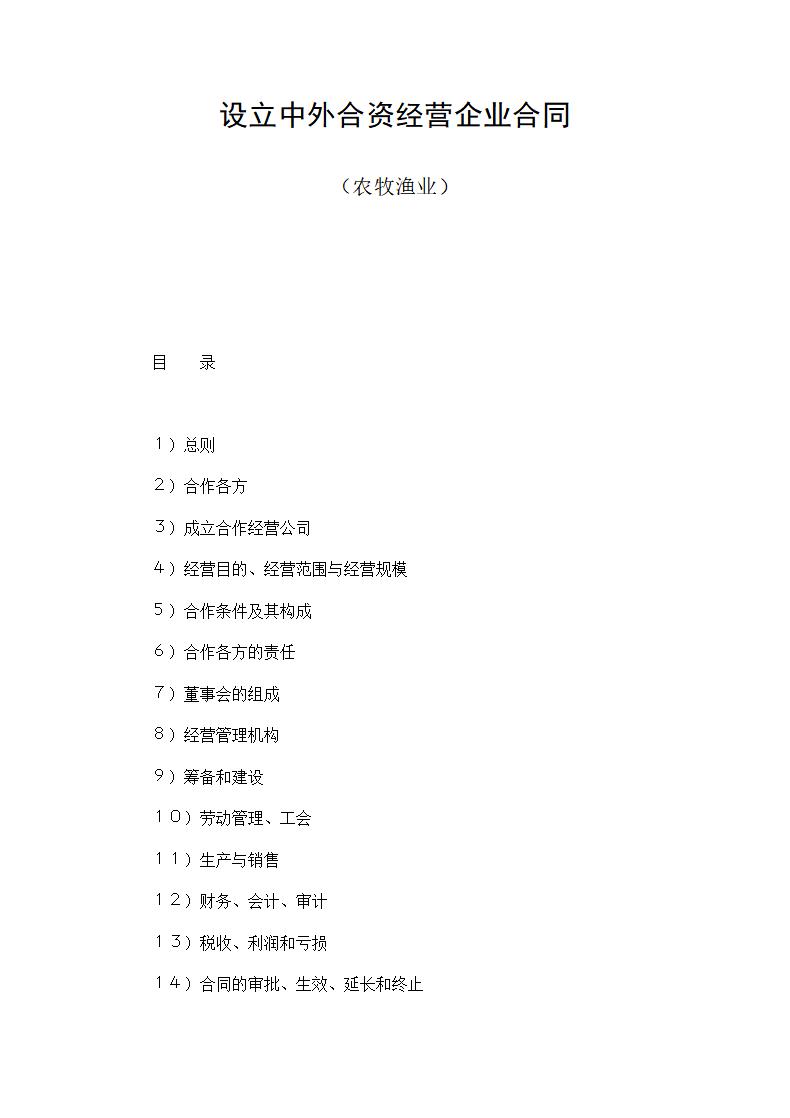 设立中外合资经营企业合同

（农牧渔业）

目　录

１）总则

２）合作各方

３）成立合作经营公司

４）经营目的、经营范围与经营规模

５）合作条件及其构成

６）合作各方的责任

７）董事会的组成

８）经营管理机构

９）筹备和建设

１０）劳动管理、工会

１１）生产与销售

１２）财务、会计、审计

１３）税收、利润和亏损

１４）合同的审批、生效、延长和终止